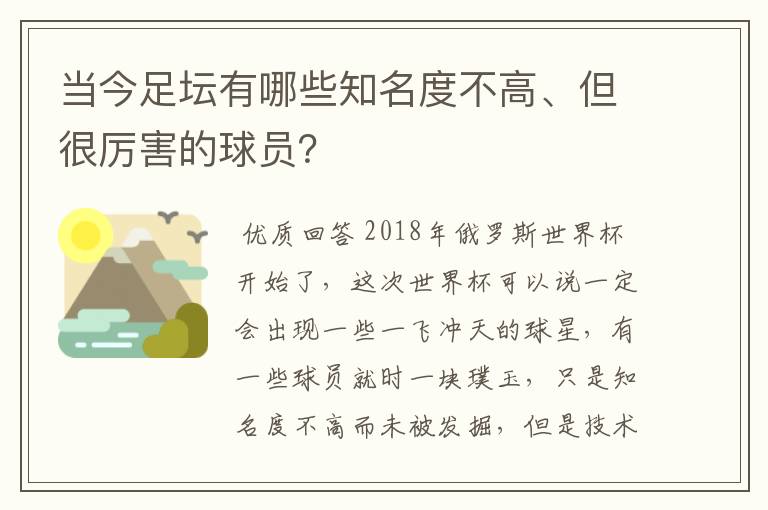 当今足坛有哪些知名度不高、但很厉害的球员?

优质回答 2018年俄罗斯世界杯开始了，这次世界杯可以说一定会出现一些一飞冲天的球星，有一些球员就时一块璞玉，只是知名度不高而未被发掘，但是技术